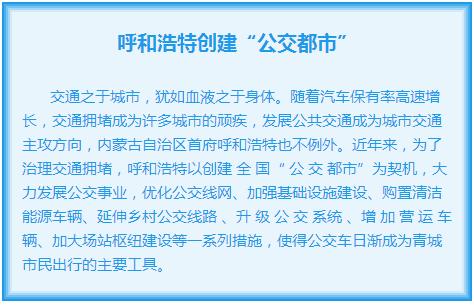 呼和浩特创建“公交都市”

交通之于城市，犹如血液之于身体。随着汽车保有率高速增长，交通拥堵成为许多城市的顽疾，发展公共交通成为城市交通主攻方向，内蒙古自治区首府呼和浩特也不例外。近年来，为了治理交通拥堵，呼和浩特以创建全国“公交都市”为契机，大力发展公交事业，优化公交线网、加强基础设施建设、购置清洁能源车辆、延伸乡村公交线路、升级公交系统、增加营运车辆、加大场站枢纽建设等一系列措施，使得公交车日渐成为青城市民出行的主要工具。